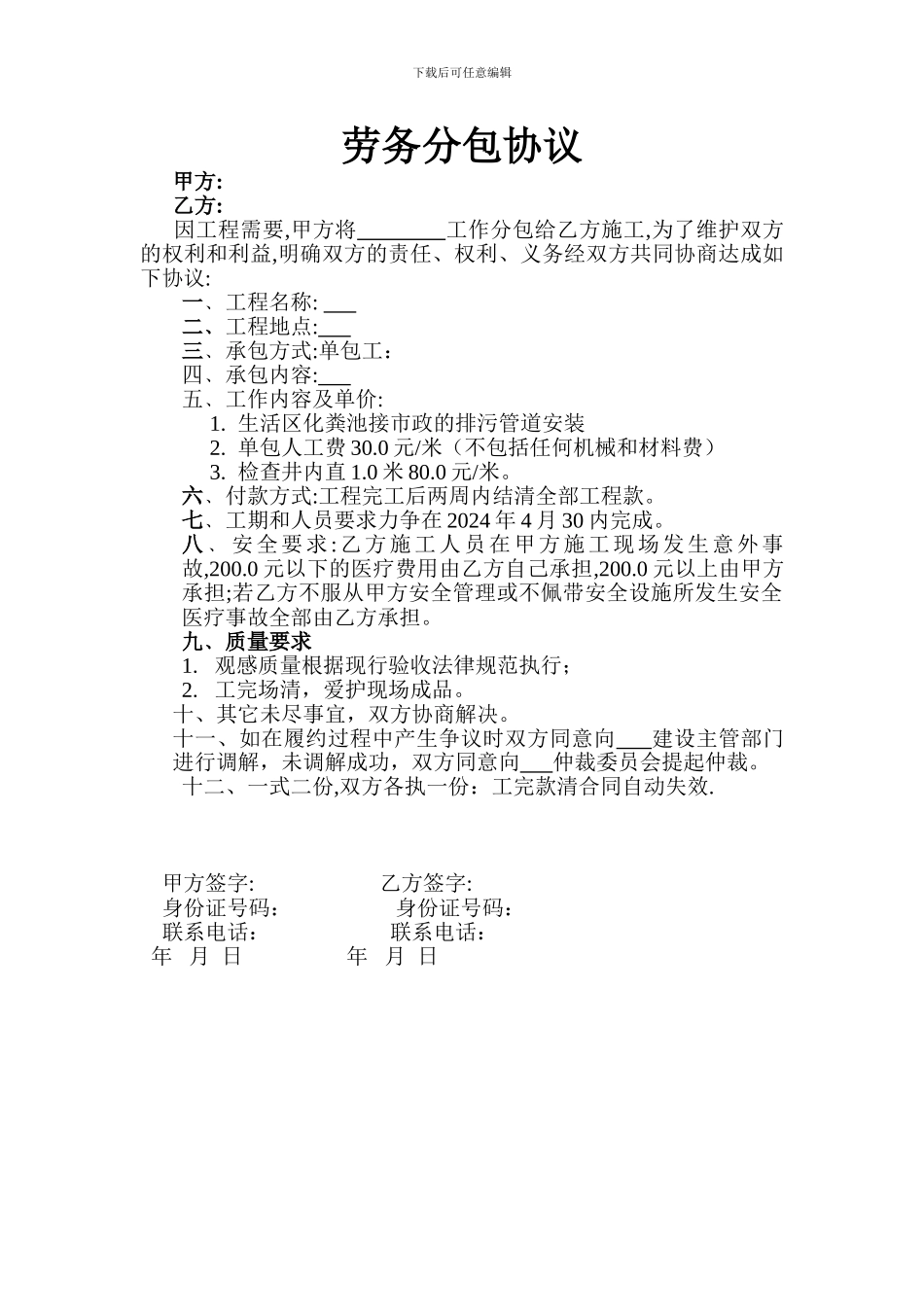 下载后可任意编辑

劳务分包协议

甲方:

乙方:

因工程需要,甲方将________工作分包给乙方施工,为了维护双方的权利和利益,明确双方的责任、权利、义务经双方共同协商达成如下协议:

一、工程名称: ___

二、工程地点:___

三、承包方式:单包工:

四、承包内容:___

五、工作内容及单价:

1. 生活区化粪池接市政的排污管道安装

2. 单包人工费 30.0 元/米（不包括任何机械和材料费）

3. 检查井内直 1.0 米 80.0 元/米。

六、付款方式:工程完工后两周内结清全部工程款。

七、工期和人员要求力争在 2024 年 4 月 30 内完成。

八、安全要求:乙方施工人员在甲方施工现场发生意外事故,200.0 元以下的医疗费用由乙方自己承担,200.0 元以上由甲方承担;若乙方不服从甲方安全管理或不佩带安全设施所发生安全医疗事故全部由乙方承担。

九、质量要求

1. 观感质量根据现行验收法律规范执行;

2. 工完场清，爱护现场成品。

十、其它未尽事宜，双方协商解决。

十一、如在履约过程中产生争议时双方同意向___建设主管部门进行调解，未调解成功，双方同意向___仲裁委员会提起仲裁。

十二、一式二份,双方各执一份：工完款清合同自动失效.

甲方签字: 乙方签字:
身份证号码： 身份证号码:
联系电话： 联系电话：
年 月 日 年 月 日